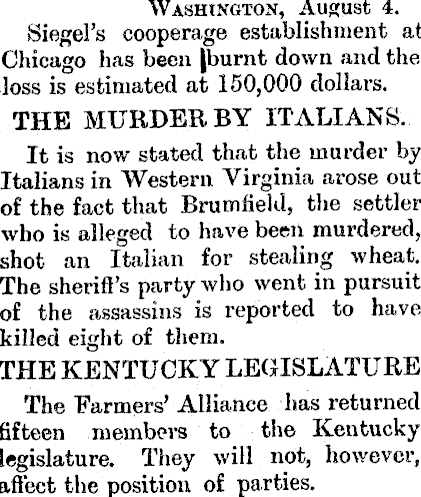 Washington, August 4.

Siegel's cooperage establishment at Chicago has been burnt down and the loss is estimated at 150,000 dollars.

THE MURDER BY ITALIANS.

It is now stated that the murder by Italians in Western Virginia arose out of the fact that Brumfield, the settler who is alleged to have been murdered, shot an Italian for stealing wheat. The sheriff's party who went in pursuit of the assassins is reported to have killed eight of them.

THE KENTUCKY LEGISLATURE

The Farmers' Alliance has returned fifteen members to the Kentucky legislature. They will not, however, affect the position of parties.